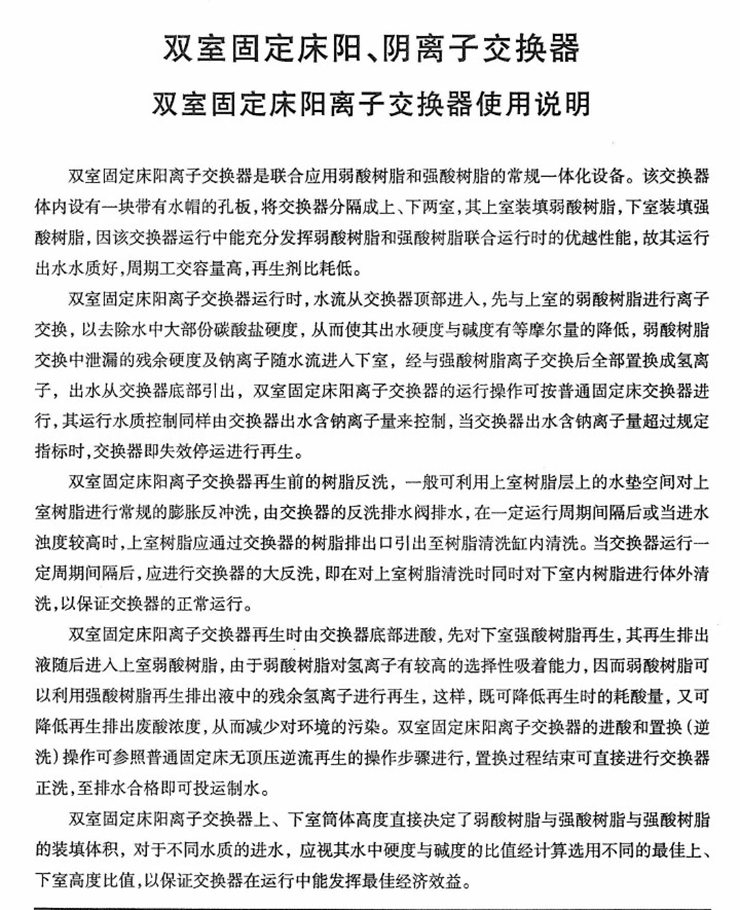 双室固定床阳、阴离子交换器

双室固定床阳离子交换器使用说明

双室固定床阳离子交换器是联合应用弱酸树脂和强酸树脂的常规一体化设备。该交换器体内设有一块带有水帽的孔板，将交换器分隔成上、下两室，其上室装填弱酸树脂，下室装填强酸树脂，因该交换器运行中能充分发挥弱酸树脂和强酸树脂联合运行时的优越性能，故其运行出水水质好，周期工交容量高，再生剂比耗低。

双室固定床阳离子交换器运行时，水流从交换器顶部进入，先与上室的弱酸树脂进行离子交换，以去除水中大部份碳酸盐硬度，从而使其出水硬度与碱度有等摩尔量的降低，弱酸树脂交换中泄漏的残余硬度及钠离子随水流进入下室，经与强酸树脂离子交换后全部置换成氢离子，出水从交换器底部引出，双室固定床阳离子交换器的运行操作可按普通固定床交换器进行，其运行水质控制同样由交换器出水含钠离子量来控制，当交换器出水含钠离子量超过规定指标时，交换器即失效停运进行再生。

双室固定床阳离子交换器再生前的树脂反洗，一般可利用上室树脂层上的水垫空间对上室树脂进行常规的膨胀反冲洗，由交换器的反洗排水阀排水，在一定运行周期间隔后或当进水浊度较高时，上室树脂应通过交换器的树脂排出口引出至树脂清洗缸内清洗。当交换器运行一定周期间隔后，应进行交换器的大反洗，即在对上室树脂清洗时同时对下室内树脂进行体外清洗，以保证交换器的正常运行。

双室固定床阳离子交换器再生时由交换器底部进酸，先对下室强酸树脂再生，其再生排出液随后进入上室弱酸树脂，由于弱酸树脂对氢离子有较高的选择性吸着能力，因而弱酸树脂可以利用强酸树脂再生排出液中的残余氢离子进行再生，这样，既可降低再生时的耗酸量，又可降低再生排出废酸浓度，从而减少对环境的污染。双室固定床阳离子交换器的进酸和置换（逆洗）操作可参照普通固定床无顶压逆流再生的操作步骤进行，置换过程结束可直接进行交换器正洗，至排水合格即可投运制水。

双室固定床阳离子交换器上、下室筒体高度直接决定了弱酸树脂与强酸树脂与强酸树脂的装填体积，对于不同水质的进水，应视其水中硬度与碱度的比值经计算选用不同的最佳上、下室高度比值，以保证交换器在运行中能发挥最佳经济效益。